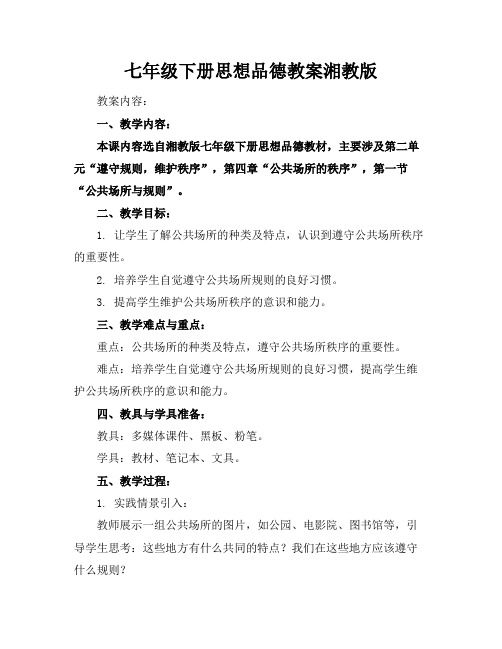 七年级下册思想品德教案湘教版

教案内容：

一、教学内容：

本课内容选自湘教版七年级下册思想品德教材，主要涉及第二单元“遵守规则，维护秩序”，第四章“公共场所的秩序”，第一节“公共场所与规则”。

二、教学目标：

1. 让学生了解公共场所的种类及特点，认识到遵守公共场所秩序的重要性。

2. 培养学生自觉遵守公共场所规则的良好习惯。

3. 提高学生维护公共场所秩序的意识和能力。

三、教学难点与重点：

重点：公共场所的种类及特点，遵守公共场所秩序的重要性。

难点：培养学生自觉遵守公共场所规则的良好习惯，提高学生维护公共场所秩序的意识和能力。

四、教具与学具准备：

教具：多媒体课件、黑板、粉笔。

学具：教材、笔记本、文具。

五、教学过程：

1. 实践情景引入：

教师展示一组公共场所的图片，如公园、电影院、图书馆等，引导学生思考：这些地方有什么共同的特点？我们在这些地方应该遵守什么规则？